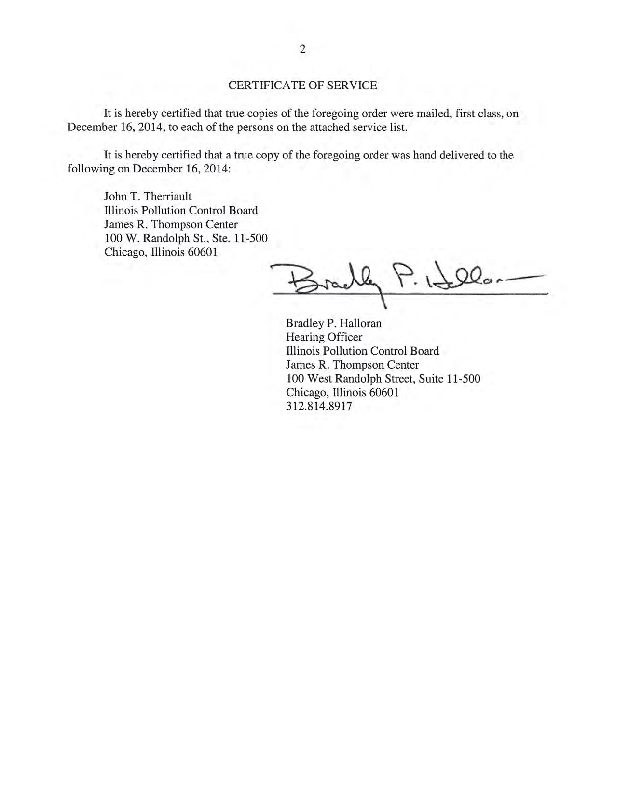 2

CERTIFICATE OF SERVICE

It is hereby certified that true copies of the foregoing order were mailed, first class, on December 16, 2014, to each of the persons on the attached service list.

It is hereby certified that a true copy of the foregoing order was hand delivered to the following on December 16, 2014:

John T. Therriault
Illinois Pollution Control Board
James R. Thompson Center
100 W. Randolph St., Ste. 11-500
Chicago, Illinois 60601

Bradley P. Halloran

Bradley P. Halloran
Hearing Officer
Illinois Pollution Control Board
James R. Thompson Center
100 West Randolph Street, Suite 11-500
Chicago, Illinois 60601
312.814.8917